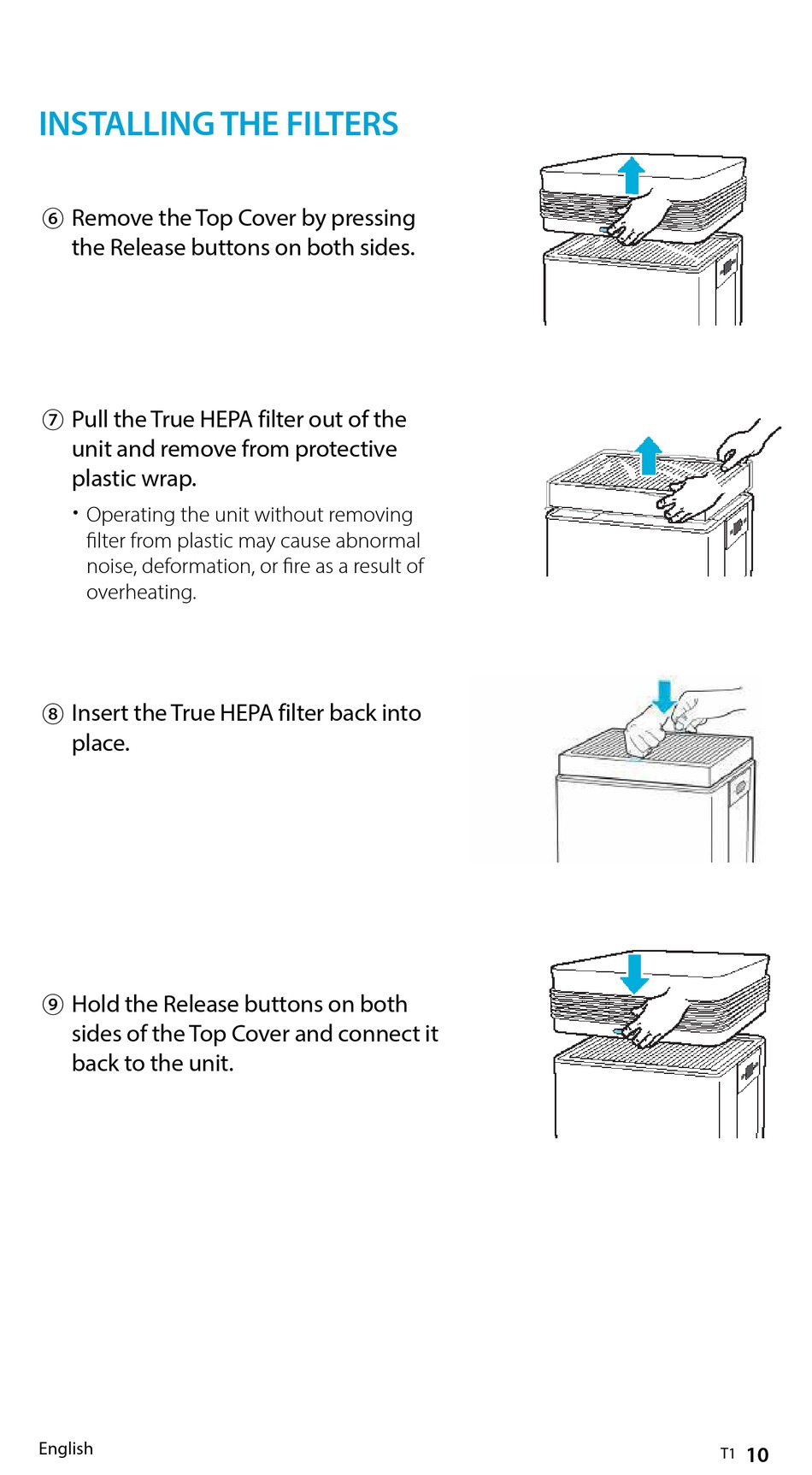 INSTALLING THE FILTERS

⑥ Remove the Top Cover by pressing the Release buttons on both sides.

⑦ Pull the True HEPA filter out of the unit and remove from protective plastic wrap.

• Operating the unit without removing filter from plastic may cause abnormal noise, deformation, or fire as a result of overheating.

⑧ Insert the True HEPA filter back into place.

⑨ Hold the Release buttons on both sides of the Top Cover and connect it back to the unit.

English

T1 10